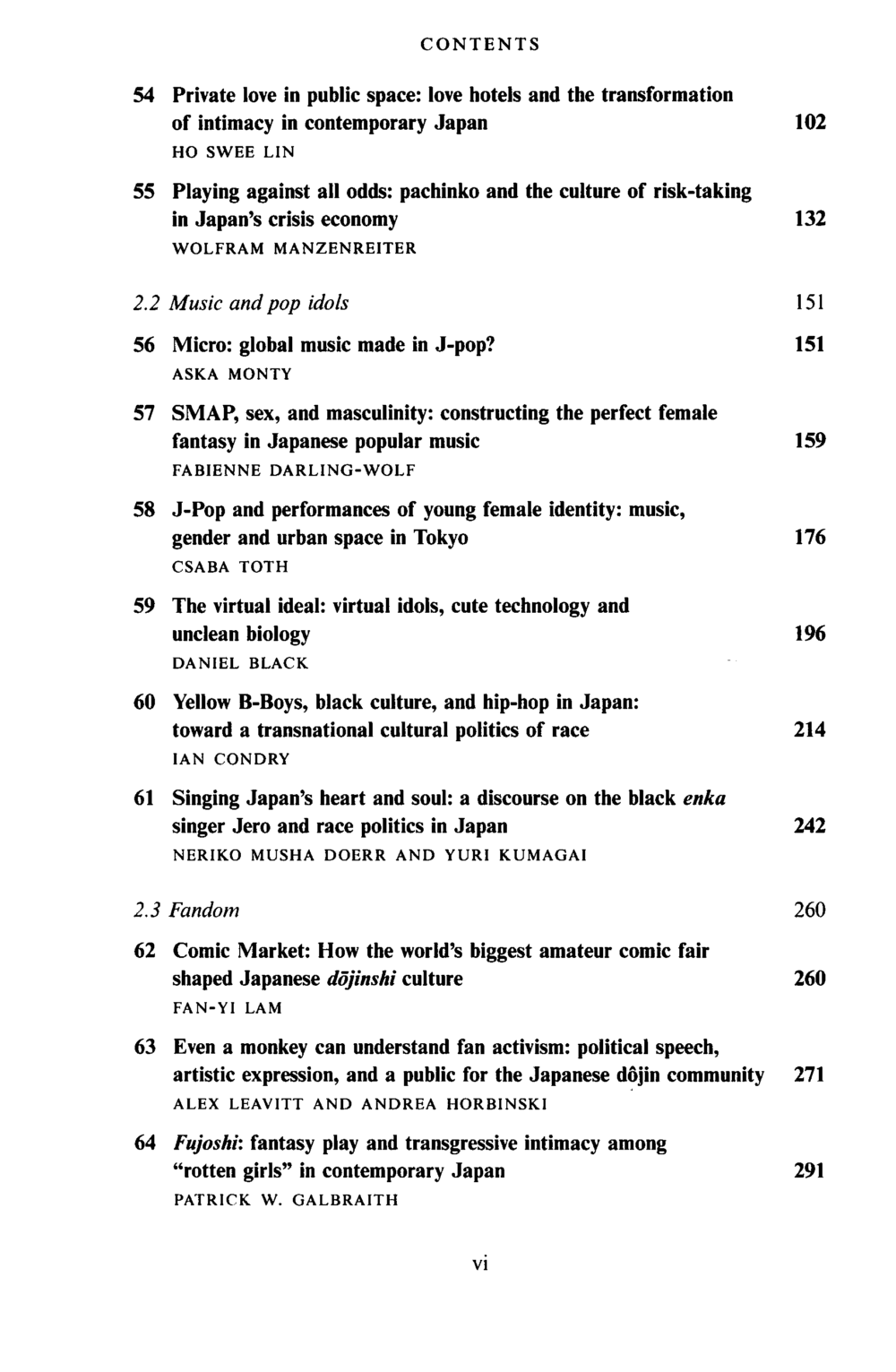 CONTENTS

54 Private love in public space: love hotels and the transformation of intimacy in contemporary Japan 102
HO SWEE LIN

55 Playing against all odds: pachinko and the culture of risk-taking in Japan's crisis economy 132
WOLFRAM MANZENREITER

2.2 Music and pop idols 151

56 Micro: global music made in J-pop? 151
ASKA MONTY

57 SMAP, sex, and masculinity: constructing the perfect female fantasy in Japanese popular music 159
FABIENNE DARLING-WOLF

58 J-Pop and performances of young female identity: music, gender and urban space in Tokyo 176
CSABA TOTH

59 The virtual ideal: virtual idols, cute technology and unclean biology 196
DANIEL BLACK

60 Yellow B-Boys, black culture, and hip-hop in Japan: toward a transnational cultural politics of race 214
IAN CONDRY

61 Singing Japan's heart and soul: a discourse on the black enka singer Jero and race politics in Japan 242
NERIKO MUSHA DOERR AND YURI KUMAGAI

2.3 Fandom 260

62 Comic Market: How the world's biggest amateur comic fair shaped Japanese dōjinshi culture 260
FAN-YI LAM

63 Even a monkey can understand fan activism: political speech, artistic expression, and a public for the Japanese dôjin community 271
ALEX LEAVITT AND ANDREA HORBINSKI

64 Fujoshi: fantasy play and transgressive intimacy among "rotten girls" in contemporary Japan 291
PATRICK W. GALBRAITH

vi